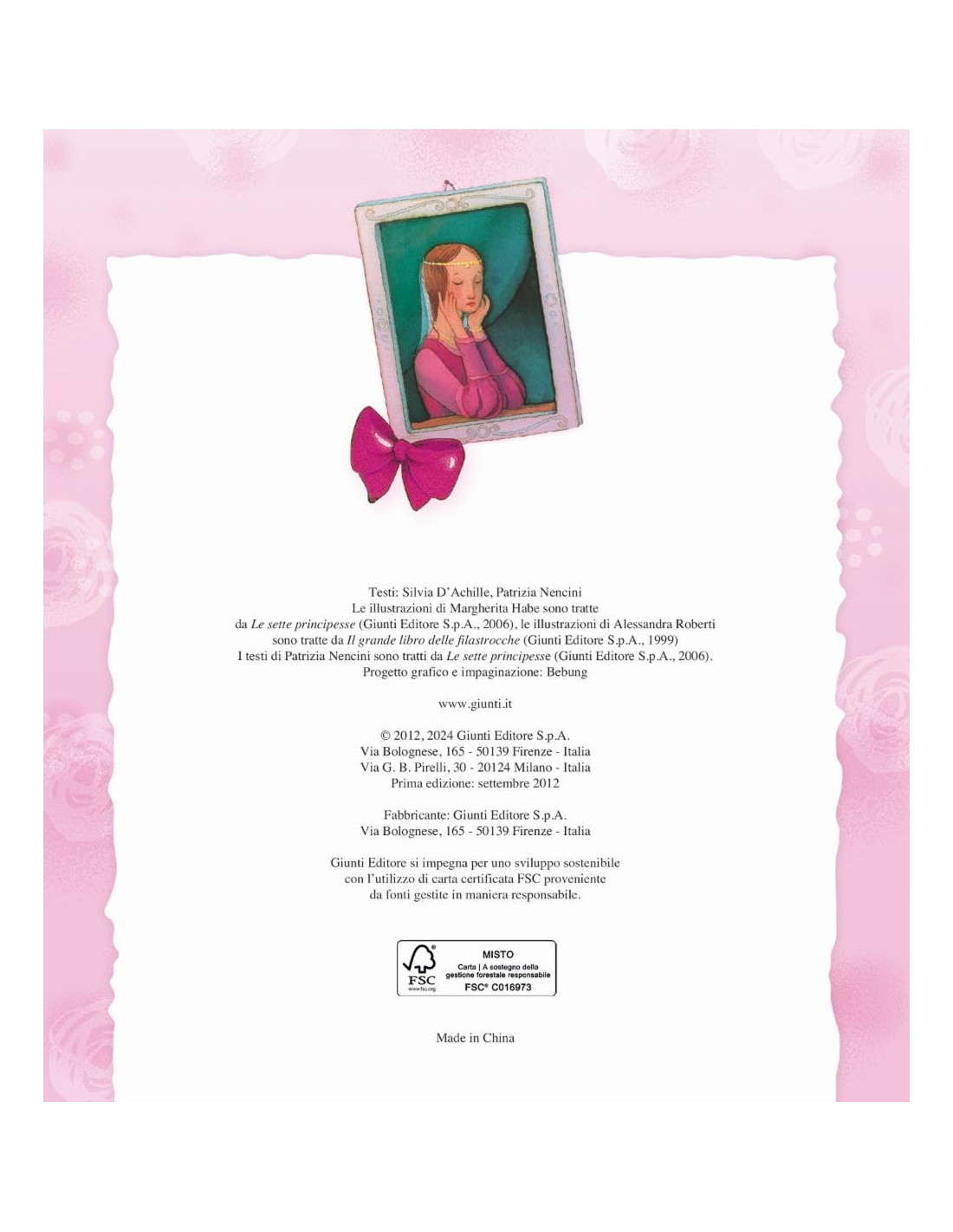 Testi: Silvia D'Achille, Patrizia Nencini
Le illustrazioni di Margherita Habe sono tratte
da Le sette principesse (Giunti Editore S.p.A., 2006), le illustrazioni di Alessandra Roberti
sono tratte da Il grande libro delle filastrocche (Giunti Editore S.p.A., 1999)
I testi di Patrizia Nencini sono tratti da Le sette principesse (Giunti Editore S.p.A., 2006).
Progetto grafico e impaginazione: Bebung

www.giunti.it

© 2012, 2024 Giunti Editore S.p.A.
Via Bolognese, 165 - 50139 Firenze - Italia
Via G. B. Pirelli, 30 - 20124 Milano - Italia
Prima edizione: settembre 2012

Fabbricante: Giunti Editore S.p.A.
Via Bolognese, 165 - 50139 Firenze - Italia

Giunti Editore si impegna per uno sviluppo sostenibile
con l'utilizzo di carta certificata FSC proveniente
da fonti gestite in maniera responsabile.

FSC
www.fsc.org
MISTO
Carta | A sostegno della gestione forestale responsabile
FSC® C016973

Made in China